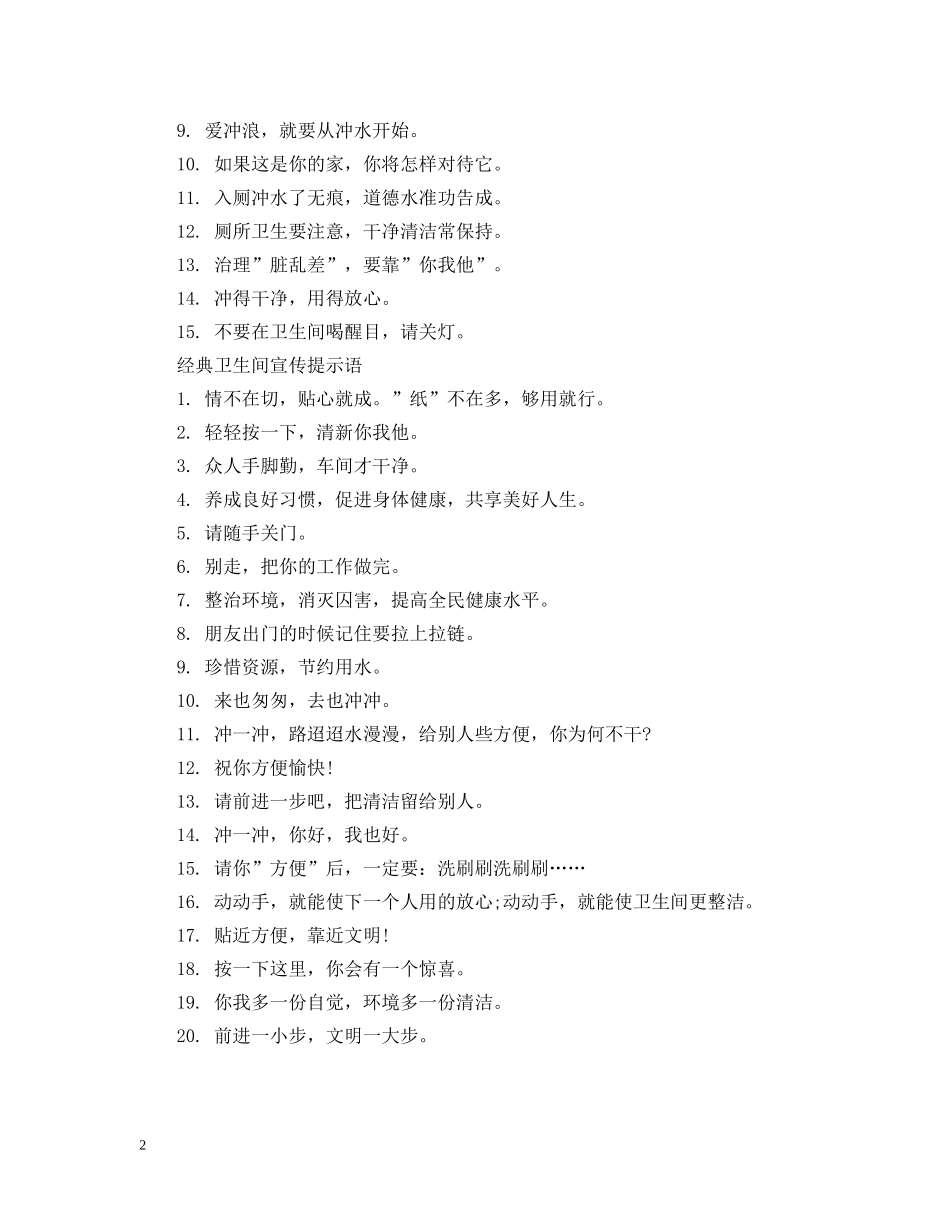 9. 爱冲浪，就要从冲水开始。

10. 如果这是你的家，你将怎样对待它。

11. 入厕冲水了无痕，道德水准功告成。

12. 厕所卫生要注意，干净清洁常保持。

13. 治理”脏乱差”，要靠”你我他”。

14. 冲得干净，用得放心。

15. 不要在卫生间喝醒目，请关灯。

经典卫生间宣传提示语

1. 情不在切，贴心就成。”纸”不在多，够用就行。

2. 轻轻按一下，清新你我他。

3. 众人手脚勤，车间才干净。

4. 养成良好习惯，促进身体健康，共享美好人生。

5. 请随手关门。

6. 别走，把你的工作做完。

7. 整治环境，消灭四害，提高全民健康水平。

8. 朋友出门的时候记住要拉上拉链。

9. 珍惜资源，节约用水。

10. 来也匆匆，去也冲冲。

11. 冲一冲，路迢迢水漫漫，给别人些方便，你为何不干?

12. 祝你方便愉快!

13. 请前进一步吧，把清洁留给别人。

14. 冲一冲，你好，我也好。

15. 请你”方便”后，一定要：洗刷刷洗刷刷……

16. 动动手，就能使下一个人用的放心;动动手，就能使卫生间更整洁。

17. 贴近方便，靠近文明!

18. 按一下这里，你会有一个惊喜。

19. 你我多一份自觉，环境多一份清洁。

20. 前进一小步，文明一大步。

2